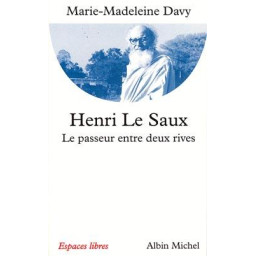 Marie-Madeleine Davy

Henri Le Saux
Le passeur entre deux rives

Espaces libres

Albin Michel